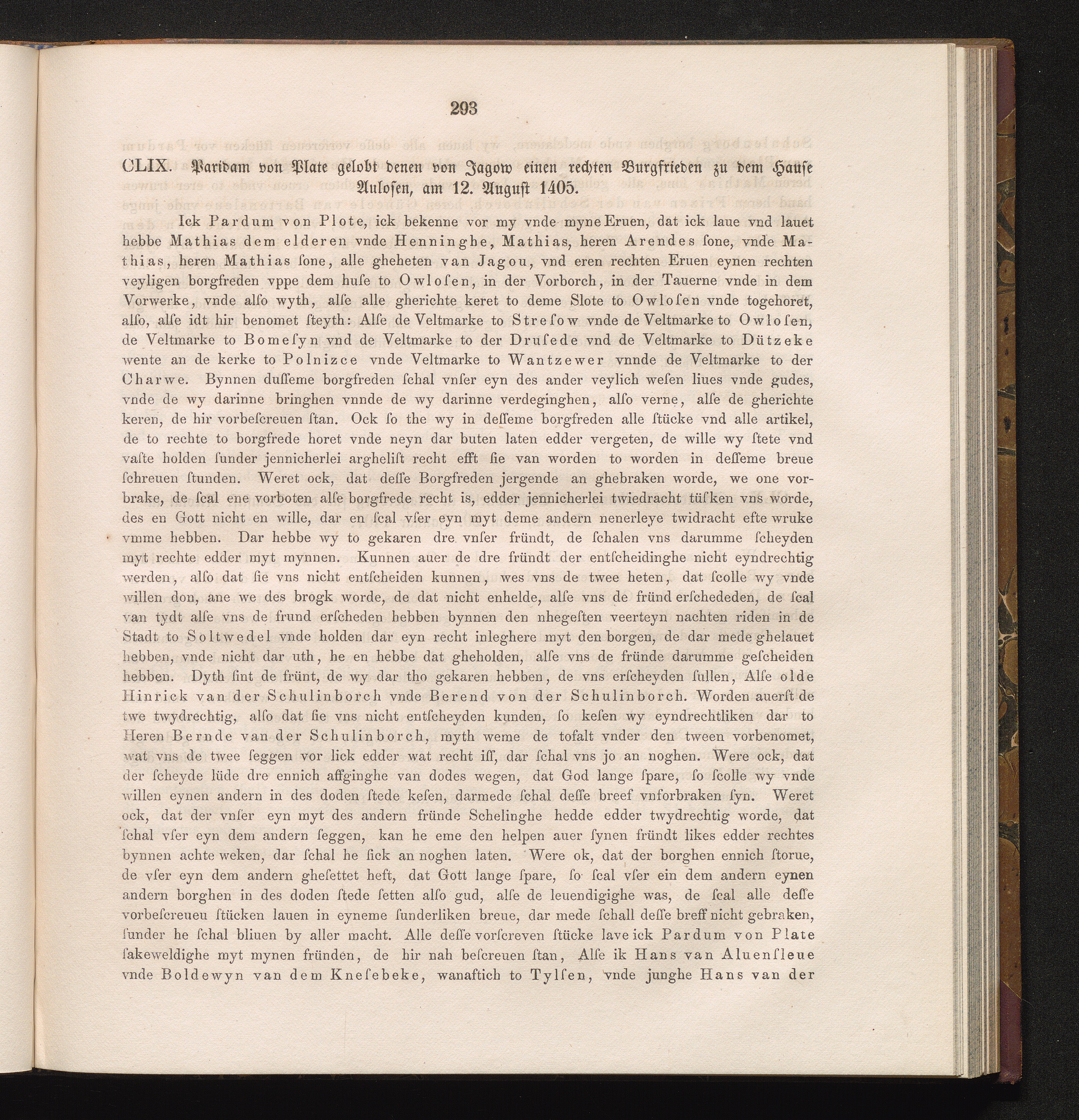 293

CLIX. Paridam von Plate gelobt denen von Jagow einen rechten Burgfrieden zu dem Hauſe Auloſen, am 12. Auguſt 1405.

Ick Pardum von Plote, ick bekenne vor my vnde myne Eruen, dat ick laue vnd lauet hebbe Mathias dem elderen vnde Henninghe, Mathias, heren Arendes ſone, vnde Mathias, heren Mathias ſone, alle gheheten van Jagou, vnd eren rechten Eruen eynen rechten veyligen borgfreden vppe dem huſe to Owloſen, in der Vorborch, in der Tauerne vnde in dem Vorwerke, vnde alſo wyth, alſe alle gherichte keret to deme Slote to Owloſen vnde togehoret, alſo, alſe idt hir benomet ſteyth: Alſe de Veltmarke to Streſow vnde de Veltmarke to Owloſen, de Veltmarke to Bomeſyn vnd de Veltmarke to der Druſede vnd de Veltmarke to Dützeke wente an de kerke to Polnizce vnde Veltmarke to Wantzewer vnnde de Veltmarke to der Charwe. Bynnen duſſeme borgfreden ſchal vnſer eyn des ander veylich weſen liues vnde gudes, vnde de wy darinne bringhen vnnde de wy darinne verdeginghen, alſo verne, alſe de gherichte keren, de hir vorbeſcreuen ſtan. Ock ſo the wy in deſſeme borgfreden alle ſtücke vnd alle artikel, de to rechte to borgfrede horet vnde neyn dar buten laten edder vergeten, de wille wy ſtete vnd vaſte holden ſunder jennicherlei argheliſt recht efft ſie van worden to worden in deſſeme breue ſchreuen ſtunden. Weret ock, dat deſſe Borgfreden jergende an ghebraken worde, we one vorbrake, de ſcal ene vorboten alſe borgfrede recht is, edder jennicherlei twiedracht tüſken vns worde, des en Gott nicht en wille, dar en ſcal vſer eyn myt deme andern nenerleye twidracht efte wruke vmme hebben. Dar hebbe wy to gekaren dre vnſer fründt, de ſchalen vns darumme ſcheyden myt rechte edder myt mynnen. Kunnen auer de dre fründt der entſcheidinghe nicht eyndrechtig werden, alſo dat ſie vns nicht entſcheiden kunnen, wes vns de twee heten, dat ſcolle wy vnde willen don, ane we des brogk worde, de dat nicht enhelde, alſe vns de fründ erſchededen, de ſcal van tydt alſe vns de frund erſcheden hebben bynnen den nhegeſten veerteyn nachten riden in de Stadt to Soltwedel vnde holden dar eyn recht inleghere myt den borgen, de dar mede ghelauet hebben, vnde nicht dar uth, he en hebbe dat gheholden, alſe vns de fründe darumme geſcheiden hebben. Dyth ſint de frünt, de wy dar tho gekaren hebben, de vns erſcheyden ſullen, Alſe olde Hinrick van der Schulinborch vnde Berend von der Schulinborch. Worden auerſt de twe twydrechtig, alſo dat ſie vns nicht entſcheyden kunden, ſo keſen wy eyndrechtliken dar to Heren Bernde van der Schulinborch, myth weme de tofalt vnder den tween vorbenomet, wat vns de twee ſeggen vor lick edder wat recht iſſ, dar ſchal vns jo an noghen. Were ock, dat der ſcheyde lüde dre ennich affginghe van dodes wegen, dat God lange ſpare, ſo ſcolle wy vnde willen eynen andern in des doden ſtede keſen, darmede ſchal deſſe breef vnforbraken ſyn. Weret ock, dat der vnſer eyn myt des andern fründe Schelinghe hedde edder twydrechtig worde, dat ſchal vſer eyn dem andern ſeggen, kan he eme den helpen auer ſynen fründt likes edder rechtes bynnen achte weken, dar ſchal he ſick an noghen laten. Were ok, dat der borghen ennich ſtorue, de vſer eyn dem andern gheſettet heft, dat Gott lange ſpare, ſo ſcal vſer ein dem andern eynen andern borghen in des doden ſtede ſetten alſo gud, alſe de leuendigighe was, de ſcal alle deſſe vorbeſcreueu ſtücken lauen in eyneme ſunderliken breue, dar mede ſchall deſſe breff nicht gebraken, ſunder he ſchal bliuen by aller macht. Alle deſſe vorſcreven ſtücke lave ick Pardum von Plate ſakeweldighe myt mynen fründen, de hir nah beſcreuen ſtan, Alſe ik Hans van Aluenſleue vnde Boldewyn van dem Kneſebeke, wanaftich to Tylſen, vnde junghe Hans van der